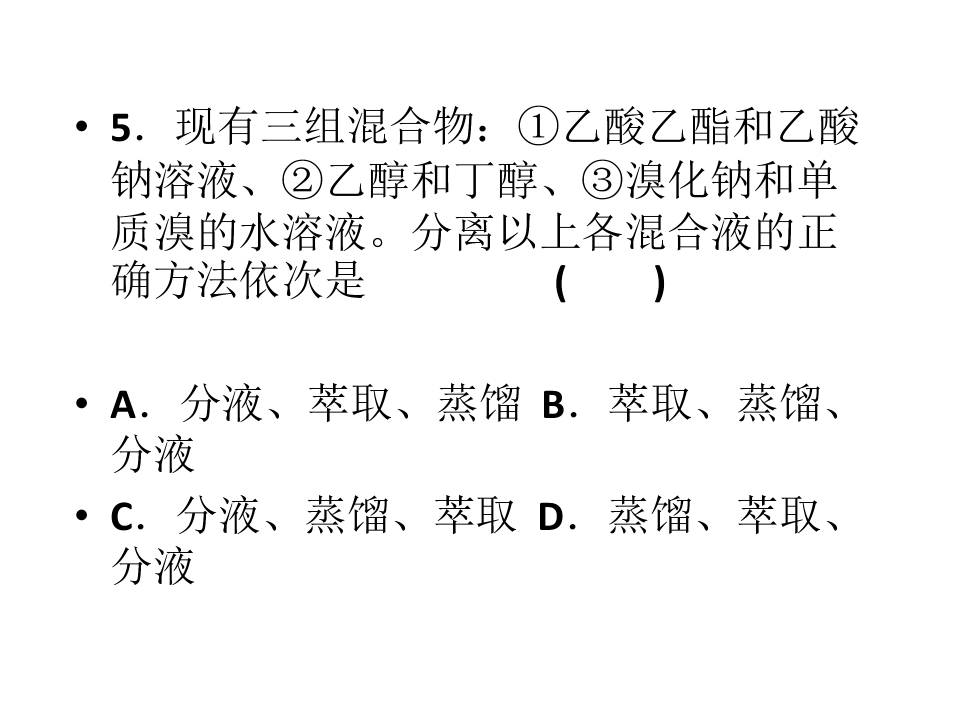 • 5.现有三组混合物：①乙酸乙酯和乙酸钠溶液、②乙醇和丁醇、③溴化钠和单质溴的水溶液。分离以上各混合液的正确方法依次是 (　　)

• A.分液、萃取、蒸馏 B.萃取、蒸馏、分液

• C.分液、蒸馏、萃取 D.蒸馏、萃取、分液